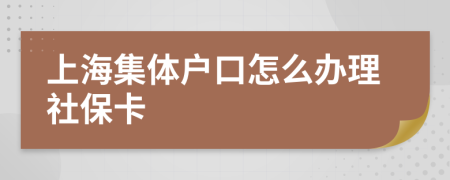 上海集体户口怎么办理社保卡